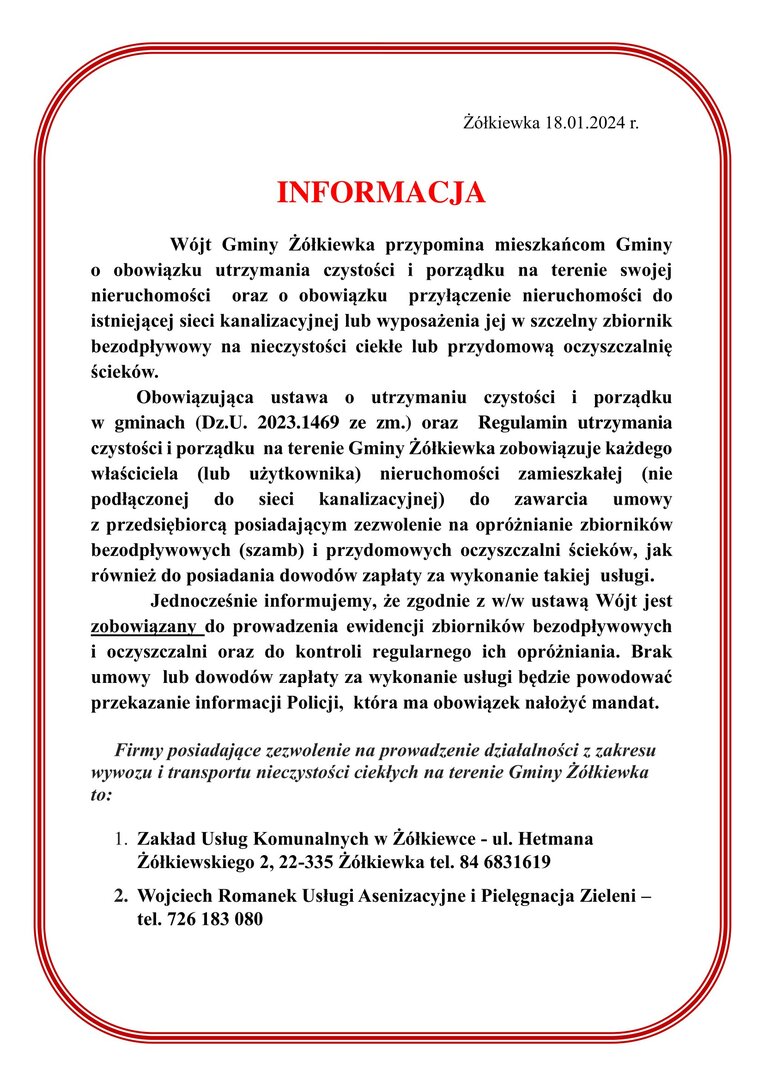 Żółkiewka 18.01.2024 r.

INFORMACJA

Wójt Gminy Żółkiewka przypomina mieszkańcom Gminy o obowiązku utrzymania czystości i porządku na terenie swojej nieruchomości oraz o obowiązku przyłączenie nieruchomości do istniejącej sieci kanalizacyjnej lub wyposażenia jej w szczelny zbiornik bezodpływowy na nieczystości ciekłe lub przydomową oczyszczalnię ścieków.

Obowiązująca ustawa o utrzymaniu czystości i porządku w gminach (Dz.U. 2023.1469 ze zm.) oraz Regulamin utrzymania czystości i porządku na terenie Gminy Żółkiewka zobowiązuje każdego właściciela (lub użytkownika) nieruchomości zamieszkałej (nie podłączonej do sieci kanalizacyjnej) do zawarcia umowy z przedsiębiorcą posiadającym zezwolenie na opróżnianie zbiorników bezodpływowych (szamb) i przydomowych oczyszczalni ścieków, jak również do posiadania dowodów zapłaty za wykonanie takiej usługi.

Jednocześnie informujemy, że zgodnie z w/w ustawą Wójt jest zobowiązany do prowadzenia ewidencji zbiorników bezodpływowych i oczyszczalni oraz do kontroli regularnego ich opróżniania. Brak umowy lub dowodów zapłaty za wykonanie usługi będzie powodować przekazanie informacji Policji, która ma obowiązek nałożyć mandat.

Firmy posiadające zezwolenie na prowadzenie działalności z zakresu wywozu i transportu nieczystości ciekłych na terenie Gminy Żółkiewka to:

1. Zakład Usług Komunalnych w Żółkiewce - ul. Hetmana Żółkiewskiego 2, 22-335 Żółkiewka tel. 84 6831619

2. Wojciech Romanek Usługi Asenizacyjne i Pielęgnacja Zieleni – tel. 726 183 080